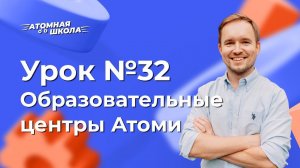 АТОМНАЯ ШКОЛА

Урок №32
Образовательные центры Атоми